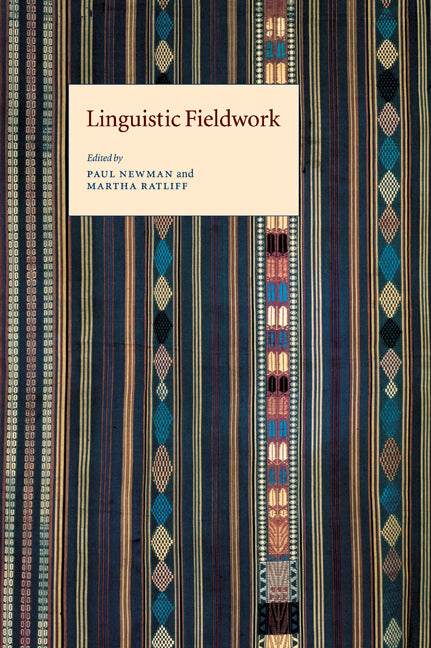 Linguistic Fieldwork

Edited by
PAUL NEWMAN and
MARTHA RATLIFF